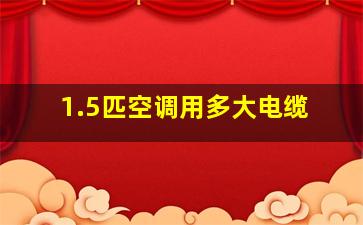 1.5匹空调用多大电缆